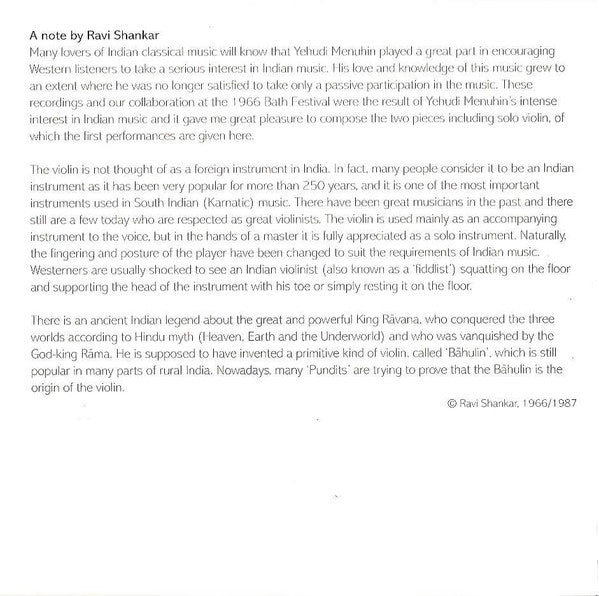 A note by Ravi Shankar
Many lovers of Indian classical music will know that Yehudi Menuhin played a great part in encouraging Western listeners to take a serious interest in Indian music. His love and knowledge of this music grew to an extent where he was no longer satisfied to take only a passive participation in the music. These recordings and our collaboration at the 1966 Bath Festival were the result of Yehudi Menuhin's intense interest in Indian music and it gave me great pleasure to compose the two pieces including solo violin, of which the first performances are given here.

The violin is not thought of as a foreign instrument in India. In fact, many people consider it to be an Indian instrument as it has been very popular for more than 250 years, and it is one of the most important instruments used in South Indian (Karnatic) music. There have been great musicians in the past and there still are a few today who are respected as great violinists. The violin is used mainly as an accompanying instrument to the voice, but in the hands of a master it is fully appreciated as a solo instrument. Naturally, the fingering and posture of the player have been changed to suit the requirements of Indian music. Westerners are usually shocked to see an Indian violinist (also known as a 'fiddlist') squatting on the floor and supporting the head of the instrument with his toe or simply resting it on the floor.

There is an ancient Indian legend about the great and powerful King Rāvana, who conquered the three worlds according to Hindu myth (Heaven, Earth and the Underworld) and who was vanquished by the God-king Rāma. He is supposed to have invented a primitive kind of violin, called 'Bāhulin', which is still popular in many parts of rural India. Nowadays, many 'Pundits' are trying to prove that the Bāhulin is the origin of the violin.

© Ravi Shankar, 1966/1987